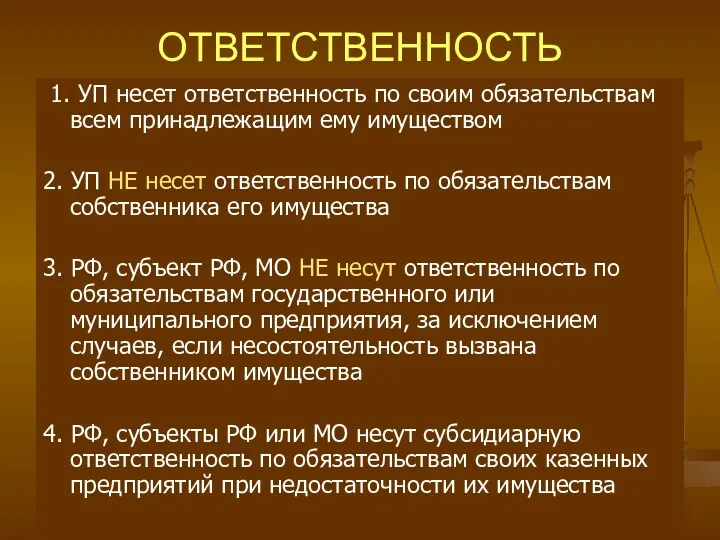 ОТВЕТСТВЕННОСТЬ

1. УП несет ответственность по своим обязательствам всем принадлежащим ему имуществом

2. УП НЕ несет ответственность по обязательствам собственника его имущества

3. РФ, субъект РФ, МО НЕ несут ответственность по обязательствам государственного или муниципального предприятия, за исключением случаев, если несостоятельность вызвана собственником имущества

4. РФ, субъекты РФ или МО несут субсидиарную ответственность по обязательствам своих казенных предприятий при недостаточности их имущества